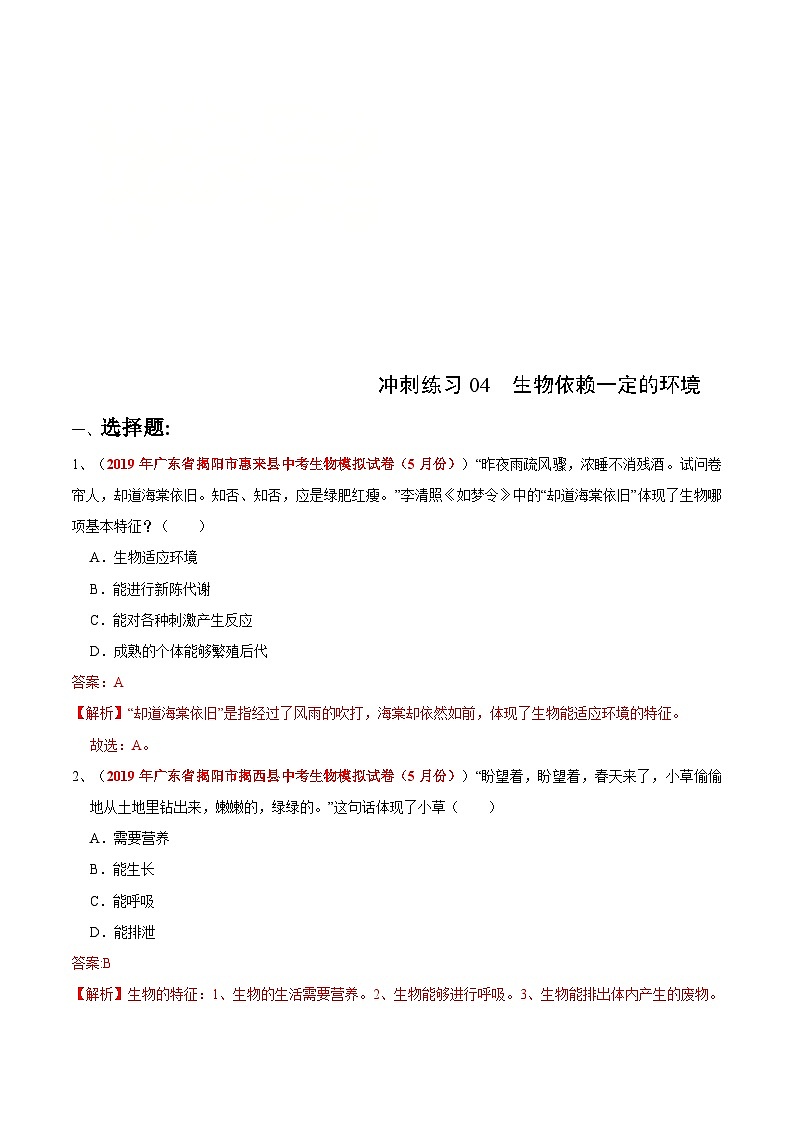 冲刺练习 04　生物依赖一定的环境

一、选择题:

1、（2019 年广东省揭阳市惠来县中考生物模拟试卷（5 月份））“昨夜雨疏风骤，浓睡不消残酒。试问卷帘人，却道海棠依旧。知否、知否，应是绿肥红瘦。”李清照《如梦令》中的“却道海棠依旧”体现了生物哪项基本特征？（　　）

A．生物适应环境

B．能进行新陈代谢

C．能对各种刺激产生反应

D．成熟的个体能够繁殖后代

答案：A

【解析】“却道海棠依旧”是指经过了风雨的吹打，海棠却依然如前，体现了生物能适应环境的特征。

故选：A。

2、（2019 年广东省揭阳市揭西县中考生物模拟试卷（5 月份））“盼望着，盼望着，春天来了，小草偷偷地从土地里钻出来，嫩嫩的，绿绿的。”这句话体现了小草（　　）

A．需要营养

B．能生长

C．能呼吸

D．能排泄

答案:B

【解析】生物的特征：1、生物的生活需要营养。2、生物能够进行呼吸。3、生物能排出体内产生的废物。